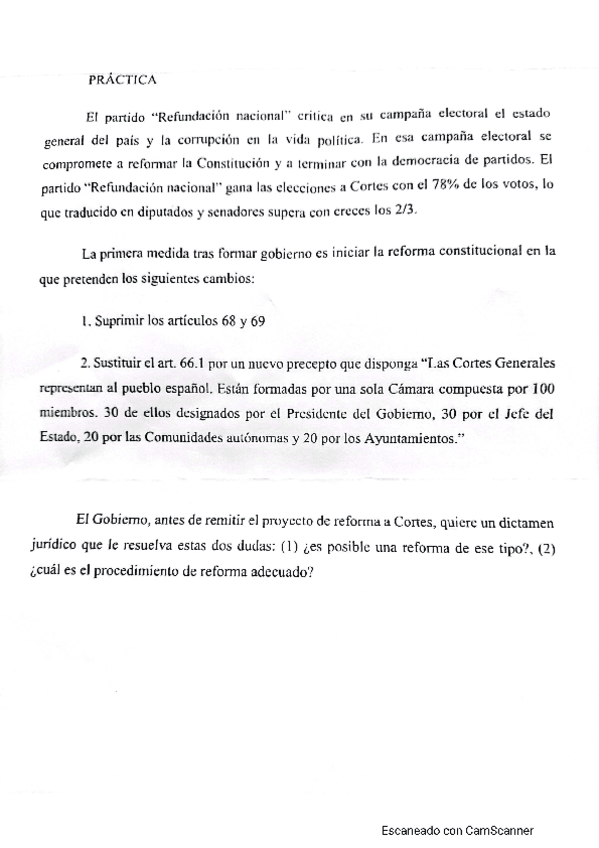 PRÁCTICA

El partido "Refundación nacional" critica en su campaña electoral el estado general del país y la corrupción en la vida política. En esa campaña electoral se compromete a reformar la Constitución y a terminar con la democracia de partidos. El partido "Refundación nacional" gana las elecciones a Cortes con el 78% de los votos, lo que traducido en diputados y senadores supera con creces los 2/3.

La primera medida tras formar gobierno es iniciar la reforma constitucional en la que pretenden los siguientes cambios:

1. Suprimir los artículos 68 y 69

2. Sustituir el art. 66.1 por un nuevo precepto que disponga "Las Cortes Generales representan al pueblo español. Están formadas por una sola Cámara compuesta por 100 miembros. 30 de ellos designados por el Presidente del Gobierno, 30 por el Jefe del Estado, 20 por las Comunidades autónomas y 20 por los Ayuntamientos."

El Gobierno, antes de remitir el proyecto de reforma a Cortes, quiere un dictamen jurídico que le resuelva estas dos dudas: (1) ¿es posible una reforma de ese tipo?, (2) ¿cuál es el procedimiento de reforma adecuado?

Escaneado con CamScanner